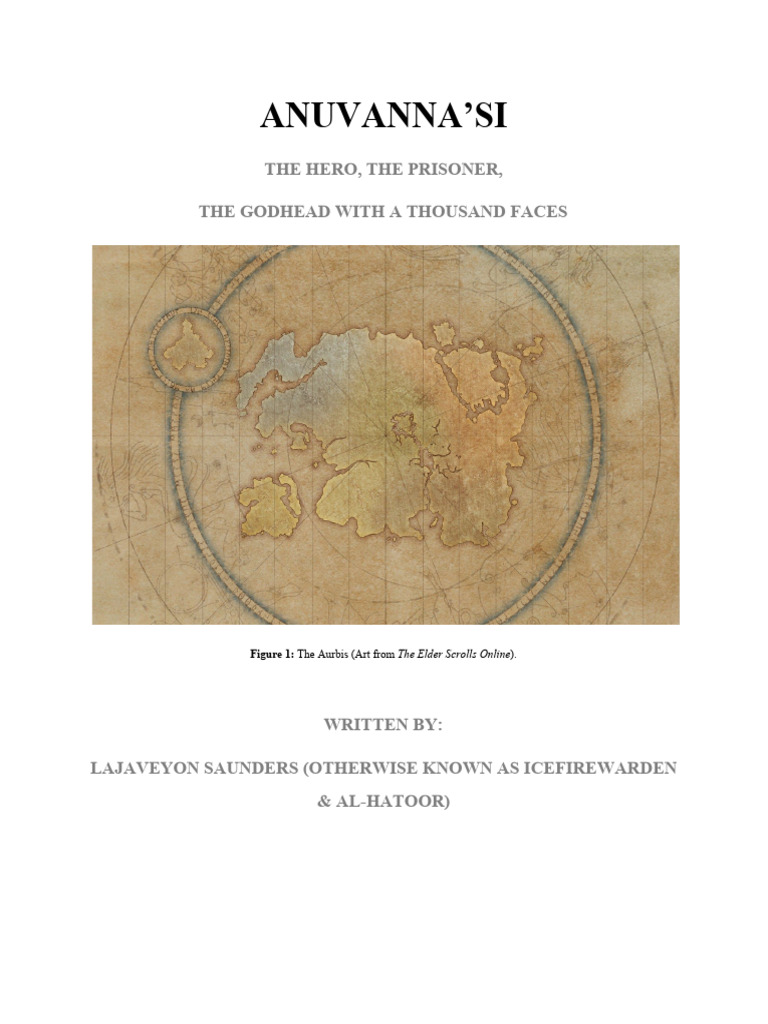 ANUVANNA'SI

THE HERO, THE PRISONER,

THE GODHEAD WITH A THOUSAND FACES

Figure 1: The Aurbis (Art from The Elder Scrolls Online).

WRITTEN BY:

LAJAVEYON SAUNDERS (OTHERWISE KNOWN AS ICEFIREWARDEN & AL-HATOOR)